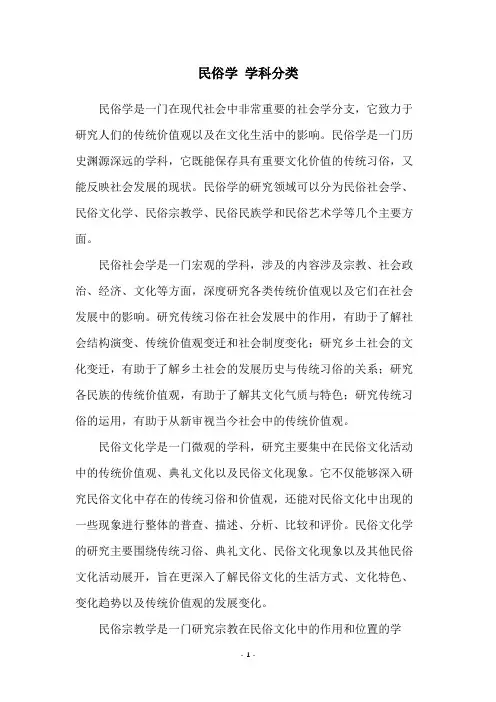 民俗学 学科分类

民俗学是一门在现代社会中非常重要的社会学分支，它致力于研究人们的传统价值观以及在文化生活中的影响。民俗学是一门历史渊源深远的学科，它既能保存具有重要文化价值的传统习俗，又能反映社会发展的现状。民俗学的研究领域可以分为民俗社会学、民俗文化学、民俗宗教学、民俗民族学和民俗艺术学等几个主要方面。

民俗社会学是一门宏观的学科，涉及的内容涉及宗教、社会政治、经济、文化等方面，深度研究各类传统价值观以及它们在社会发展中的影响。研究传统习俗在社会发展中的作用，有助于了解社会结构演变、传统价值观变迁和社会制度变化；研究乡土社会的文化变迁，有助于了解乡土社会的发展历史与传统习俗的关系；研究各民族的传统价值观，有助于了解其文化气质与特色；研究传统习俗的运用，有助于从新审视当今社会中的传统价值观。

民俗文化学是一门微观的学科，研究主要集中在民俗文化活动中的传统价值观、典礼文化以及民俗文化现象。它不仅能够深入研究民俗文化中存在的传统习俗和价值观，还能对民俗文化中出现的一些现象进行整体的普查、描述、分析、比较和评价。民俗文化学的研究主要围绕传统习俗、典礼文化、民俗文化现象以及其他民俗文化活动展开，旨在更深入了解民俗文化的生活方式、文化特色、变化趋势以及传统价值观的发展变化。

民俗宗教学是一门研究宗教在民俗文化中的作用和位置的学

- 1 -